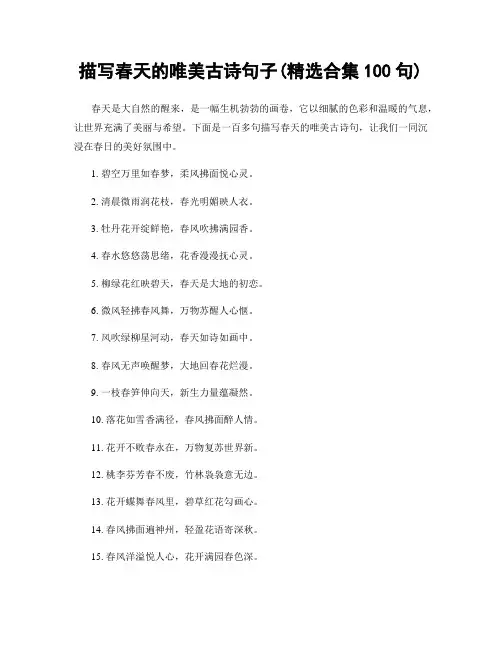 描写春天的唯美古诗句子(精选合集 100 句)

春天是大自然的醒来，是一幅生机勃勃的画卷，它以细腻的色彩和温暖的气息，让世界充满了美丽与希望。下面是一百多句描写春天的唯美古诗句，让我们一同沉浸在春日的美好氛围中。

1. 碧空万里如春梦，柔风拂面悦心灵。

2. 清晨微雨润花枝，春光明媚映人衣。

3. 牡丹花开绽鲜艳，春风吹拂满园香。

4. 春水悠悠荡思绪，花香漫漫抚心灵。

5. 柳绿花红映碧天，春天是大地的初恋。

6. 微风轻拂春风舞，万物苏醒人心惬。

7. 风吹绿柳星河动，春天如诗如画中。

8. 春风无声唤醒梦，大地回春花烂漫。

9. 一枝春笋伸向天，新生力量蕴凝然。

10. 落花如雪香满径，春风拂面醉人情。

11. 花开不败春永在，万物复苏世界新。

12. 桃李芬芳春不废，竹林袅袅意无边。

13. 花开蝶舞春风里，碧草红花勾画心。

14. 春风拂面遍神州，轻盈花语寄深秋。

15. 春风洋溢悦人心，花开满园春色深。